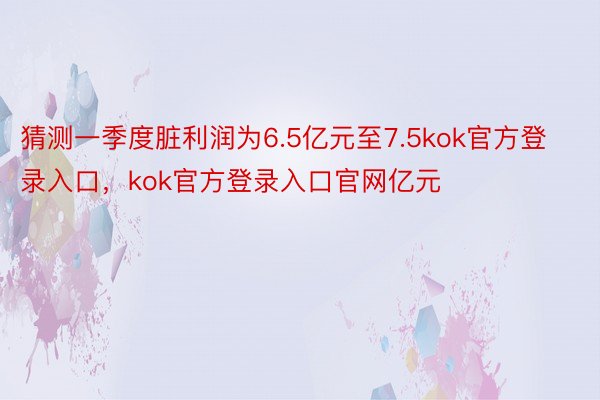 猜测一季度脏利润为6.5亿元至7.5kok官方登录入口，kok官方登录入口官网亿元